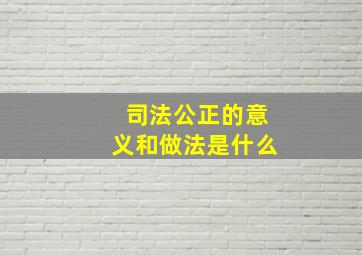 司法公正的意义和做法是什么